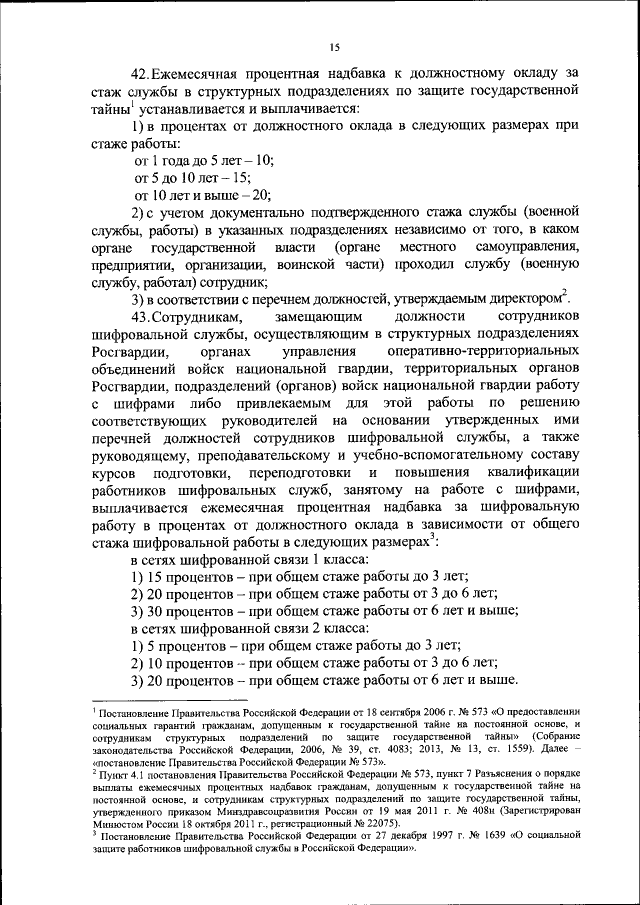 15

42. Ежемесячная процентная надбавка к должностному окладу за стаж службы в структурных подразделениях по защите государственной тайны$^1$ устанавливается и выплачивается:

1) в процентах от должностного оклада в следующих размерах при стаже работы:

от 1 года до 5 лет – 10;

от 5 до 10 лет – 15;

от 10 лет и выше – 20;

2) с учетом документально подтвержденного стажа службы (военной службы, работы) в указанных подразделениях независимо от того, в каком органе государственной власти (органе местного самоуправления, предприятии, организации, воинской части) проходил службу (военную службу, работал) сотрудник;

3) в соответствии с перечнем должностей, утверждаемым директором$^2$.

43. Сотрудникам, замещающим должности сотрудников шифровальной службы, осуществляющим в структурных подразделениях Росгвардии, органах управления оперативно-территориальных объединений войск национальной гвардии, территориальных органов Росгвардии, подразделений (органов) войск национальной гвардии работу с шифрами либо привлекаемым для этой работы по решению соответствующих руководителей на основании утвержденных ими перечней должностей сотрудников шифровальной службы, а также руководящему, преподавательскому и учебно-вспомогательному составу курсов подготовки, переподготовки и повышения квалификации работников шифровальных служб, занятому на работе с шифрами, выплачивается ежемесячная процентная надбавка за шифровальную работу в процентах от должностного оклада в зависимости от общего стажа шифровальной работы в следующих размерах$^3$:

в сетях шифрованной связи 1 класса:

1) 15 процентов – при общем стаже работы до 3 лет;

2) 20 процентов – при общем стаже работы от 3 до 6 лет;

3) 30 процентов – при общем стаже работы от 6 лет и выше;

в сетях шифрованной связи 2 класса:

1) 5 процентов – при общем стаже работы до 3 лет;

2) 10 процентов – при общем стаже работы от 3 до 6 лет;

3) 20 процентов – при общем стаже работы от 6 лет и выше.

$^1$ Постановление Правительства Российской Федерации от 18 сентября 2006 г. № 573 «О предоставлении социальных гарантий гражданам, допущенным к государственной тайне на постоянной основе, и сотрудникам структурных подразделений по защите государственной тайны» (Собрание законодательства Российской Федерации, 2006, № 39, ст. 4083; 2013, № 13, ст. 1559). Далее – «постановление Правительства Российской Федерации № 573».

$^2$ Пункт 4.1 постановления Правительства Российской Федерации № 573, пункт 7 Разъяснения о порядке выплаты ежемесячных процентных надбавок гражданам, допущенным к государственной тайне на постоянной основе, и сотрудникам структурных подразделений по защите государственной тайны, утвержденного приказом Минздравсоцразвития России от 19 мая 2011 г. № 408н (Зарегистрирован Минюстом России 18 октября 2011 г., регистрационный № 22075).

$^3$ Постановление Правительства Российской Федерации от 27 декабря 1997 г. № 1639 «О социальной защите работников шифровальной службы в Российской Федерации».